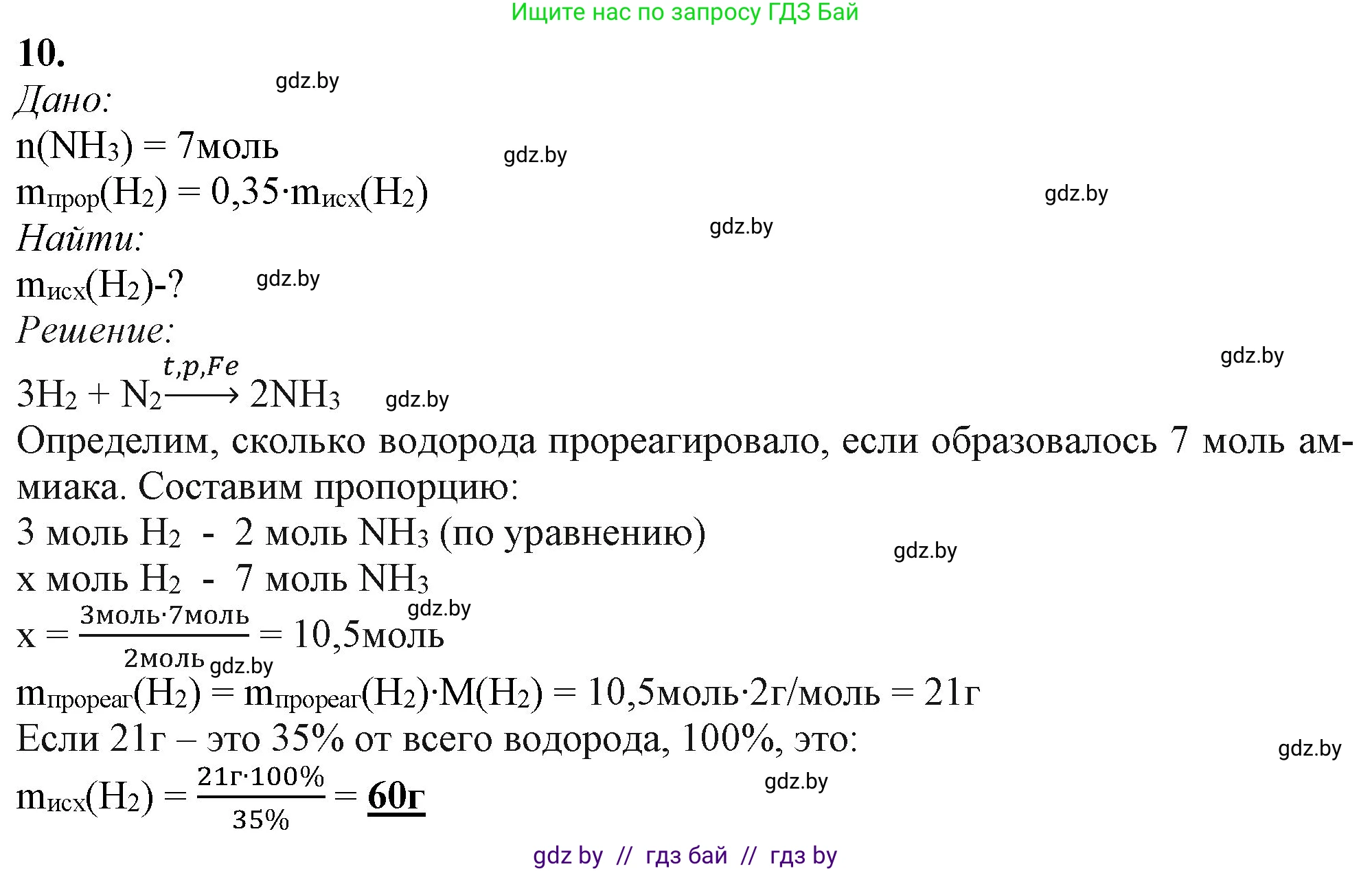 Ищите нас по запросу ГДЗ Бай

10.

gdz.by

Дано:

$n(NH_3) = 7$моль

gdz.by

$m_{прор}(H_2) = 0,35 \cdot m_{исх}(H_2)$

gdz.by

Найти:

gdz.by

$m_{исх}(H_2)$-?

gdz.by

Решение:

gdz.by

$3H_2 + N_2 \xrightarrow{t,p,Fe} 2NH_3$

gdz.by

Определим, сколько водорода прореагировало, если образовалось 7 моль аммиака. Составим пропорцию:

3 моль $H_2$ - 2 моль $NH_3$ (по уравнению)

gdz.by

x моль $H_2$ - 7 моль $NH_3$

gdz.by

$x = \frac{3моль \cdot 7моль}{2моль} = 10,5$моль

gdz.by

$m_{прореаг}(H_2) = m_{прореаг}(H_2) \cdot M(H_2) = 10,5моль \cdot 2г/моль = 21г$

Если 21г – это 35% от всего водорода, 100%, это:

gdz.by

$m_{исх}(H_2) = \frac{21г \cdot 100\%}{35\%} = $ **60г**

gdz.by

gdz by // гдз бай // гдз by